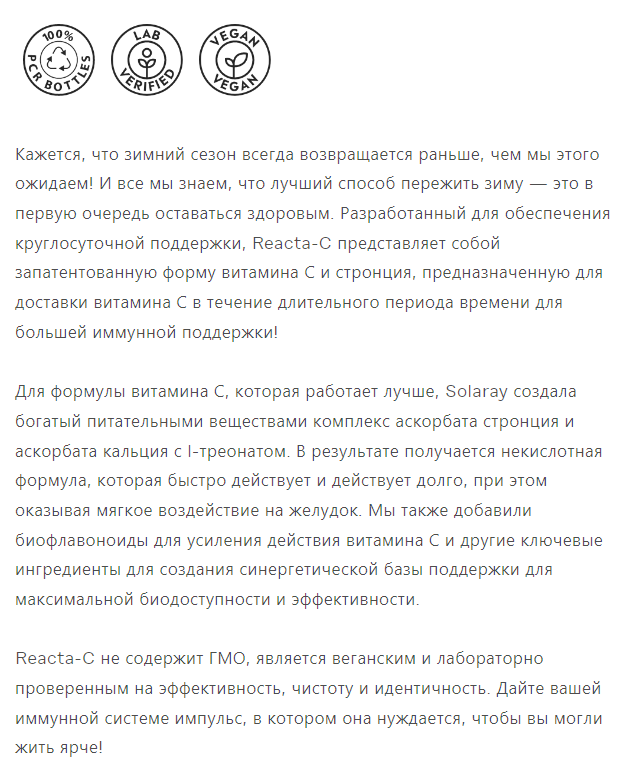 100% PCR BOTTLES

LAB VERIFIED

VEGAN VEGAN

Кажется, что зимний сезон всегда возвращается раньше, чем мы этого ожидаем! И все мы знаем, что лучший способ пережить зиму — это в первую очередь оставаться здоровым. Разработанный для обеспечения круглосуточной поддержки, Reacta-C представляет собой запатентованную форму витамина С и стронция, предназначенную для доставки витамина С в течение длительного периода времени для большей иммунной поддержки!

Для формулы витамина С, которая работает лучше, Solaray создала богатый питательными веществами комплекс аскорбата стронция и аскорбата кальция с l-треонатом. В результате получается некислотная формула, которая быстро действует и действует долго, при этом оказывая мягкое воздействие на желудок. Мы также добавили биофлавоноиды для усиления действия витамина С и другие ключевые ингредиенты для создания синергетической базы поддержки для максимальной биодоступности и эффективности.

Reacta-C не содержит ГМО, является веганским и лабораторно проверенным на эффективность, чистоту и идентичность. Дайте вашей иммунной системе импульс, в котором она нуждается, чтобы вы могли жить ярче!